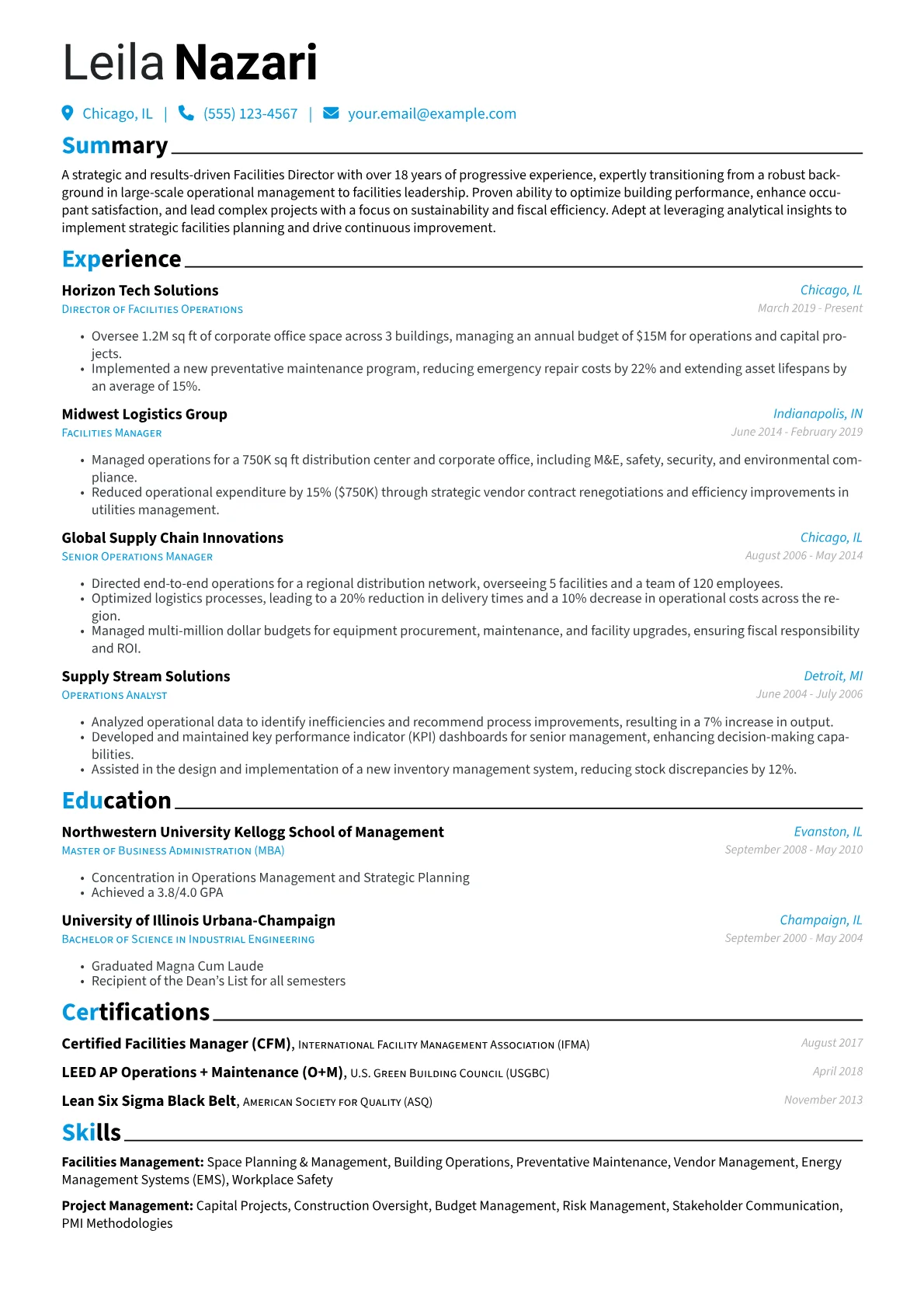 Leila Nazari

Chicago, IL | (555) 123-4567 | your.email@example.com

Summary

A strategic and results-driven Facilities Director with over 18 years of progressive experience, expertly transitioning from a robust background in large-scale operational management to facilities leadership. Proven ability to optimize building performance, enhance occupant satisfaction, and lead complex projects with a focus on sustainability and fiscal efficiency. Adept at leveraging analytical insights to implement strategic facilities planning and drive continuous improvement.

Experience

Horizon Tech Solutions
Chicago, IL
Director of Facilities Operations
March 2019 - Present

• Oversee 1.2M sq ft of corporate office space across 3 buildings, managing an annual budget of $15M for operations and capital projects.
• Implemented a new preventative maintenance program, reducing emergency repair costs by 22% and extending asset lifespans by an average of 15%.

Midwest Logistics Group
Indianapolis, IN
Facilities Manager
June 2014 - February 2019

• Managed operations for a 750K sq ft distribution center and corporate office, including M&E, safety, security, and environmental compliance.
• Reduced operational expenditure by 15% ($750K) through strategic vendor contract renegotiations and efficiency improvements in utilities management.

Global Supply Chain Innovations
Chicago, IL
Senior Operations Manager
August 2006 - May 2014

• Directed end-to-end operations for a regional distribution network, overseeing 5 facilities and a team of 120 employees.
• Optimized logistics processes, leading to a 20% reduction in delivery times and a 10% decrease in operational costs across the region.
• Managed multi-million dollar budgets for equipment procurement, maintenance, and facility upgrades, ensuring fiscal responsibility and ROI.

Supply Stream Solutions
Detroit, MI
Operations Analyst
June 2004 - July 2006

• Analyzed operational data to identify inefficiencies and recommend process improvements, resulting in a 7% increase in output.
• Developed and maintained key performance indicator (KPI) dashboards for senior management, enhancing decision-making capabilities.
• Assisted in the design and implementation of a new inventory management system, reducing stock discrepancies by 12%.

Education

Northwestern University Kellogg School of Management
Evanston, IL
Master of Business Administration (MBA)
September 2008 - May 2010

• Concentration in Operations Management and Strategic Planning
• Achieved a 3.8/4.0 GPA

University of Illinois Urbana-Champaign
Champaign, IL
Bachelor of Science in Industrial Engineering
September 2000 - May 2004

• Graduated Magna Cum Laude
• Recipient of the Dean's List for all semesters

Certifications

Certified Facilities Manager (CFM), International Facility Management Association (IFMA)
August 2017

LEED AP Operations + Maintenance (O+M), U.S. Green Building Council (USGBC)
April 2018

Lean Six Sigma Black Belt, American Society for Quality (ASQ)
November 2013

Skills

Facilities Management: Space Planning & Management, Building Operations, Preventative Maintenance, Vendor Management, Energy Management Systems (EMS), Workplace Safety

Project Management: Capital Projects, Construction Oversight, Budget Management, Risk Management, Stakeholder Communication, PMI Methodologies